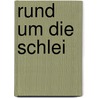 rund
um die
schlei